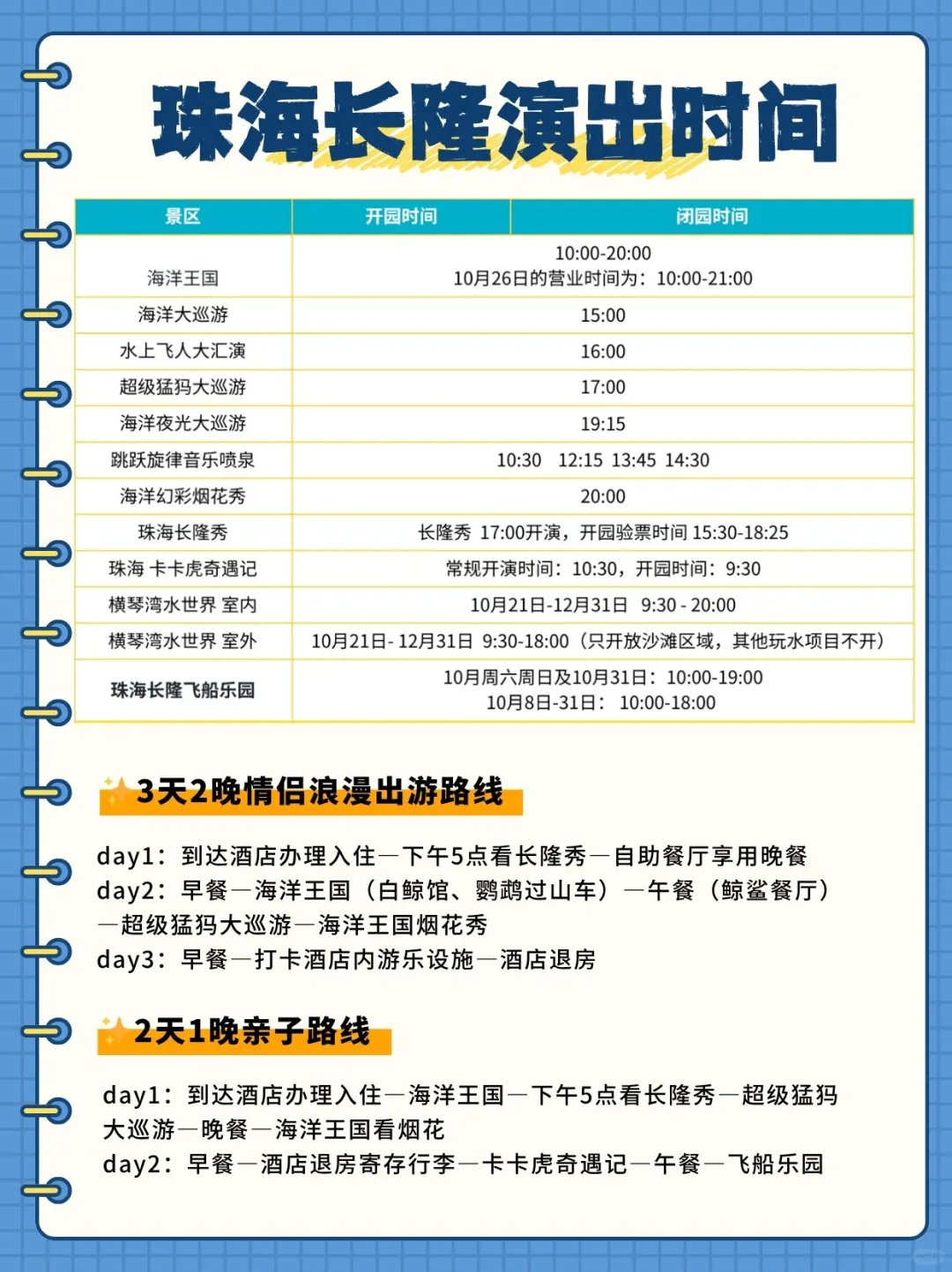 珠海长隆演出时间

| 景区 | 开园时间 | 闭园时间 |
|---|---|---|
| 海洋王国 | 10:00-20:00 10月26日的营业时间为：10:00-21:00 | |
| 海洋大巡游 | 15:00 | |
| 水上飞人大汇演 | 16:00 | |
| 超级猛犸大巡游 | 17:00 | |
| 海洋夜光大巡游 | 19:15 | |
| 跳跃旋律音乐喷泉 | 10:30 12:15 13:45 14:30 | |
| 海洋幻彩烟花秀 | 20:00 | |
| 珠海长隆秀 | 长隆秀 17:00开演，开园验票时间 15:30-18:25 | |
| 珠海 卡卡虎奇遇记 | 常规开演时间：10:30，开园时间：9:30 | |
| 横琴湾水世界 室内 | 10月21日-12月31日 9:30 - 20:00 | |
| 横琴湾水世界 室外 | 10月21日- 12月31日 9:30-18:00（只开放沙滩区域，其他玩水项目不开） | |
| 珠海长隆飞船乐园 | 10月周六周日及10月31日：10:00-19:00 10月8日-31日： 10:00-18:00 | |

3天2晚情侣浪漫出游路线

day1：到达酒店办理入住—下午5点看长隆秀—自助餐厅享用晚餐
day2：早餐—海洋王国（白鲸馆、鹦鹉过山车）—午餐（鲸鲨餐厅）—超级猛犸大巡游—海洋王国烟花秀
day3：早餐—打卡酒店内游乐设施—酒店退房

2天1晚亲子路线

day1：到达酒店办理入住—海洋王国—下午5点看长隆秀—超级猛犸大巡游—晚餐—海洋王国看烟花
day2：早餐—酒店退房寄存行李—卡卡虎奇遇记—午餐—飞船乐园